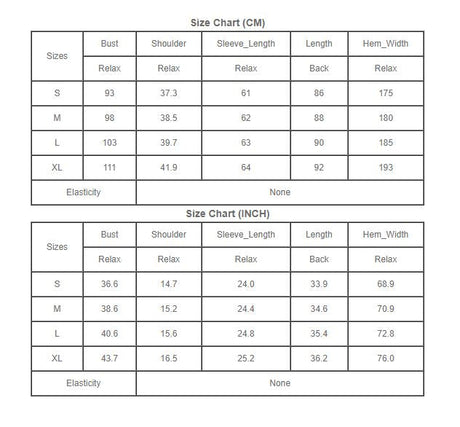 Size Chart (CM)

| Sizes | Bust | Shoulder | Sleeve_Length | Length | Hem_Width |
|---|---|---|---|---|---|
| | Relax | Relax | Relax | Back | Relax |
| S | 93 | 37.3 | 61 | 86 | 175 |
| M | 98 | 38.5 | 62 | 88 | 180 |
| L | 103 | 39.7 | 63 | 90 | 185 |
| XL | 111 | 41.9 | 64 | 92 | 193 |
| Elasticity | None | | | | |

Size Chart (INCH)

| Sizes | Bust | Shoulder | Sleeve_Length | Length | Hem_Width |
|---|---|---|---|---|---|
| | Relax | Relax | Relax | Back | Relax |
| S | 36.6 | 14.7 | 24.0 | 33.9 | 68.9 |
| M | 38.6 | 15.2 | 24.4 | 34.6 | 70.9 |
| L | 40.6 | 15.6 | 24.8 | 35.4 | 72.8 |
| XL | 43.7 | 16.5 | 25.2 | 36.2 | 76.0 |
| Elasticity | None | | | | |